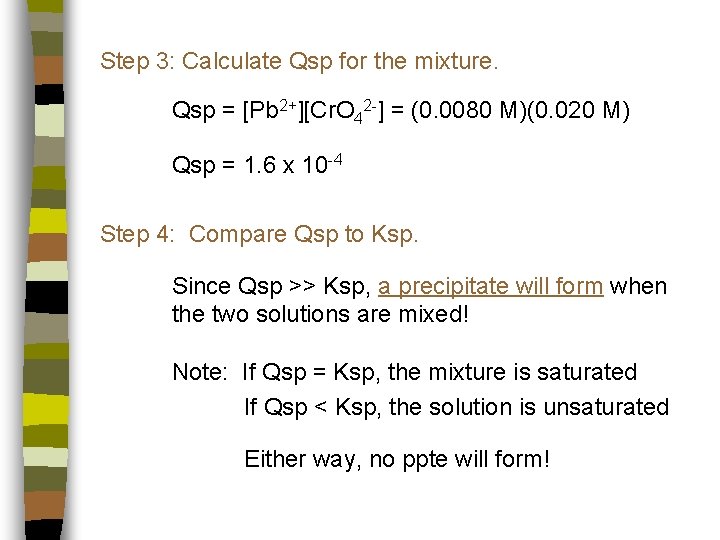 Step 3: Calculate Qsp for the mixture.

Qsp = $[Pb^{2+}][CrO_4^{2-}]$ = (0.0080 M)(0.020 M)

Qsp = $1.6 \times 10^{-4}$

Step 4: Compare Qsp to Ksp.

Since Qsp >> Ksp, a precipitate will form when the two solutions are mixed!

Note: If Qsp = Ksp, the mixture is saturated

If Qsp < Ksp, the solution is unsaturated

Either way, no ppte will form!